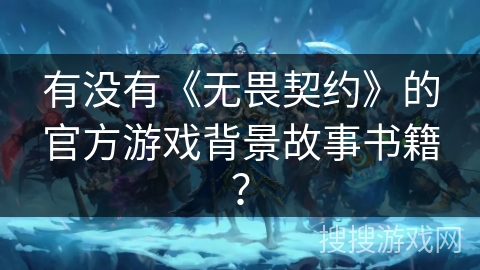 有没有《无畏契约》的官方游戏背景故事书籍？

搜搜游戏网